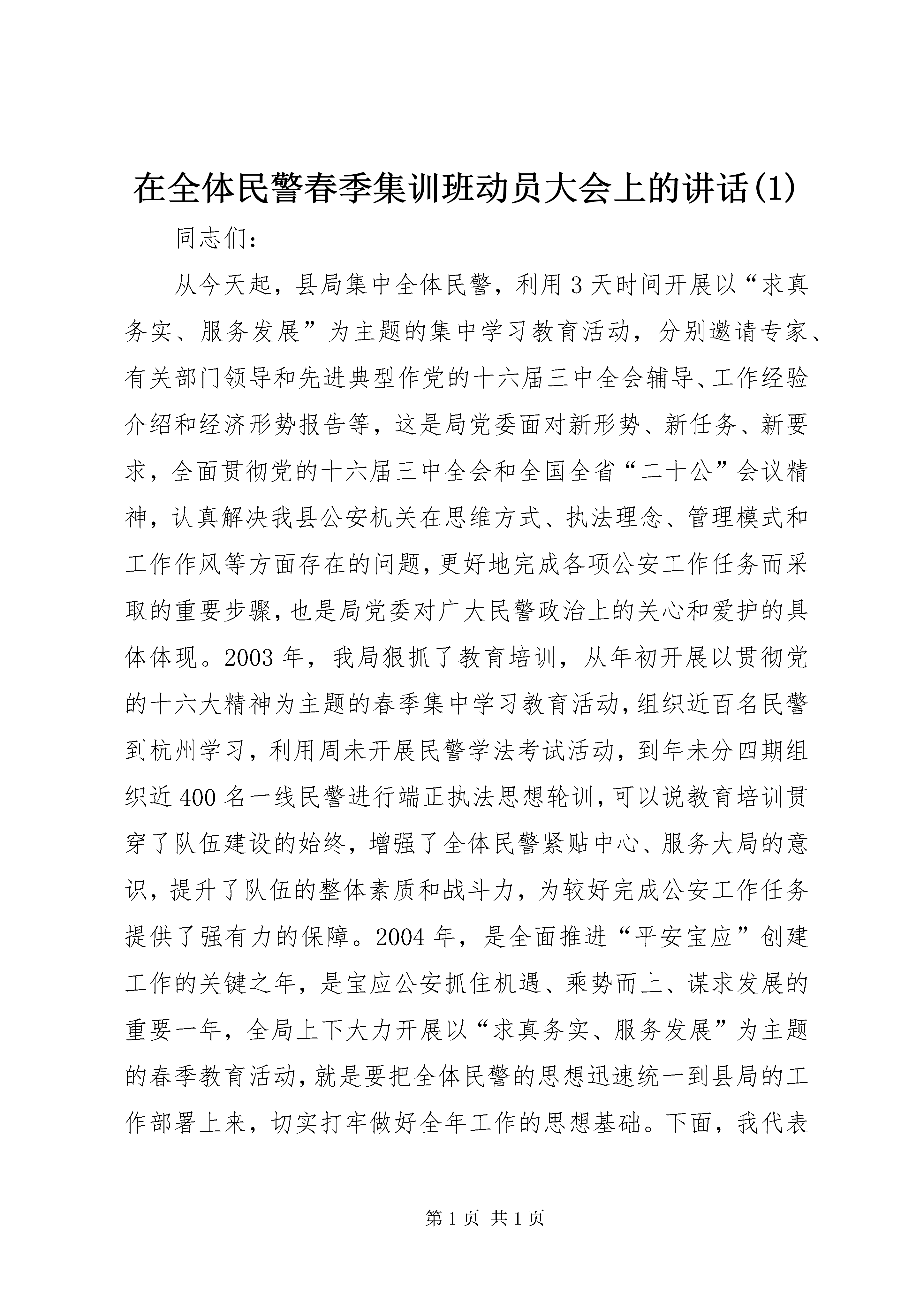 在全体民警春季集训班动员大会上的讲话(1)

同志们：

从今天起，县局集中全体民警，利用3天时间开展以“求真务实、服务发展”为主题的集中学习教育活动，分别邀请专家、有关部门领导和先进典型作党的十六届三中全会辅导、工作经验介绍和经济形势报告等，这是局党委面对新形势、新任务、新要求，全面贯彻党的十六届三中全会和全国全省“二十公”会议精神，认真解决我县公安机关在思维方式、执法理念、管理模式和工作作风等方面存在的问题，更好地完成各项公安工作任务而采取的重要步骤，也是局党委对广大民警政治上的关心和爱护的具体体现。2003年，我局狠抓了教育培训，从年初开展以贯彻党的十六大精神为主题的春季集中学习教育活动，组织近百名民警到杭州学习，利用周未开展民警学法考试活动，到年未分四期组织近400名一线民警进行端正执法思想轮训，可以说教育培训贯穿了队伍建设的始终，增强了全体民警紧贴中心、服务大局的意识，提升了队伍的整体素质和战斗力，为较好完成公安工作任务提供了强有力的保障。2004年，是全面推进“平安宝应”创建工作的关键之年，是宝应公安抓住机遇、乘势而上、谋求发展的重要一年，全局上下大力开展以“求真务实、服务发展”为主题的春季教育活动，就是要把全体民警的思想迅速统一到县局的工作部署上来，切实打牢做好全年工作的思想基础。下面，我代表

第1页 共1页